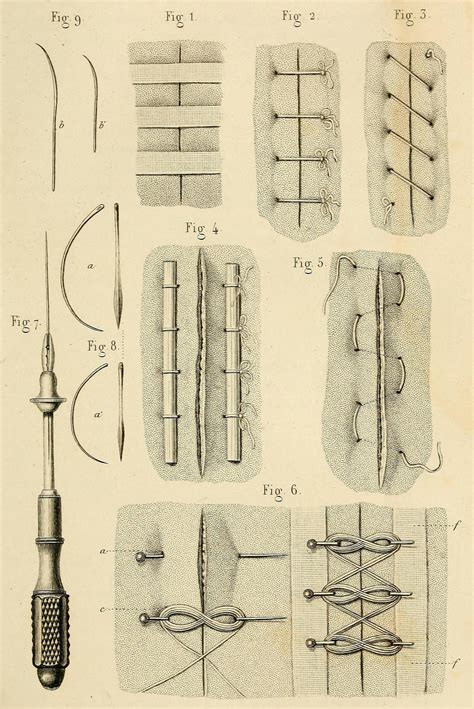 Fig. 9.

Fig. 1.

Fig. 2.

Fig. 3.

b

b'

Fig. 4.

Fig. 5.

a

Fig. 7.

Fig. 8.

a'

Fig. 6.

a

c

f

f